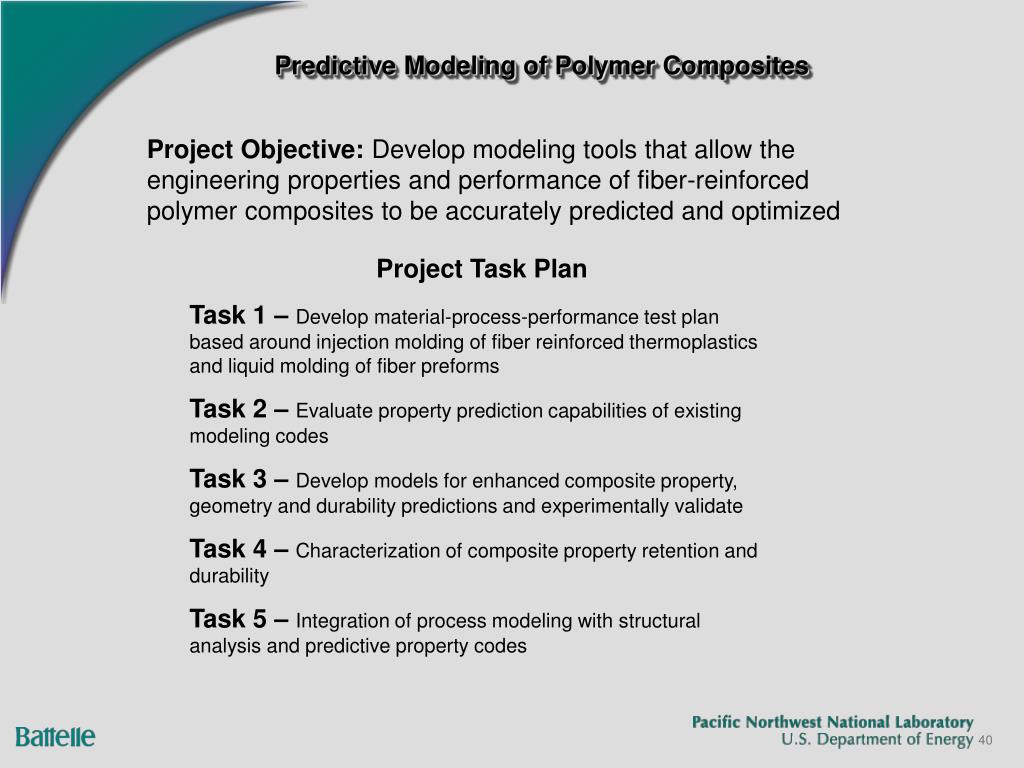 Predictive Modeling of Polymer Composites

Project Objective: Develop modeling tools that allow the engineering properties and performance of fiber-reinforced polymer composites to be accurately predicted and optimized

Project Task Plan

Task 1 – Develop material-process-performance test plan based around injection molding of fiber reinforced thermoplastics and liquid molding of fiber preforms

Task 2 – Evaluate property prediction capabilities of existing modeling codes

Task 3 – Develop models for enhanced composite property, geometry and durability predictions and experimentally validate

Task 4 – Characterization of composite property retention and durability

Task 5 – Integration of process modeling with structural analysis and predictive property codes

Battelle

Pacific Northwest National Laboratory
U.S. Department of Energy 40